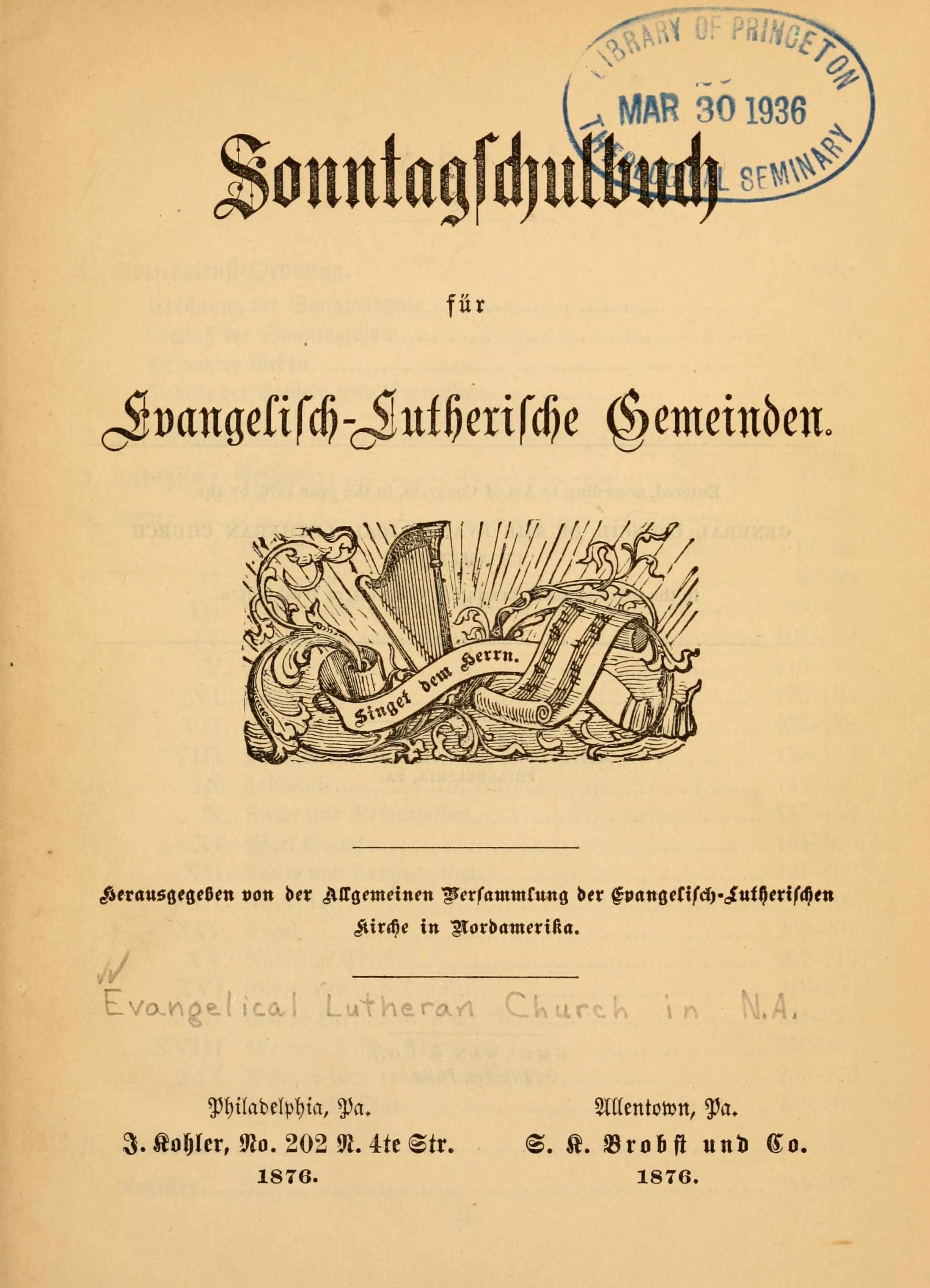 LIBRARY OF PRINCETON
MAR 30 1936
THEOLOGICAL SEMINARY

Sonntagschulbuch

für

Evangelisch-Lutherische Gemeinden.

Singet dem Herrn.

Herausgegeben von der Allgemeinen Versammlung der Evangelisch-Lutherischen Kirche in Nordamerika.

Evangelical Lutheran Church in N.A.

Philadelphia, Pa.
J. Kohler, No. 202 N. 4te Str.
1876.

Allentown, Pa.
S. K. Brobst und Co.
1876.